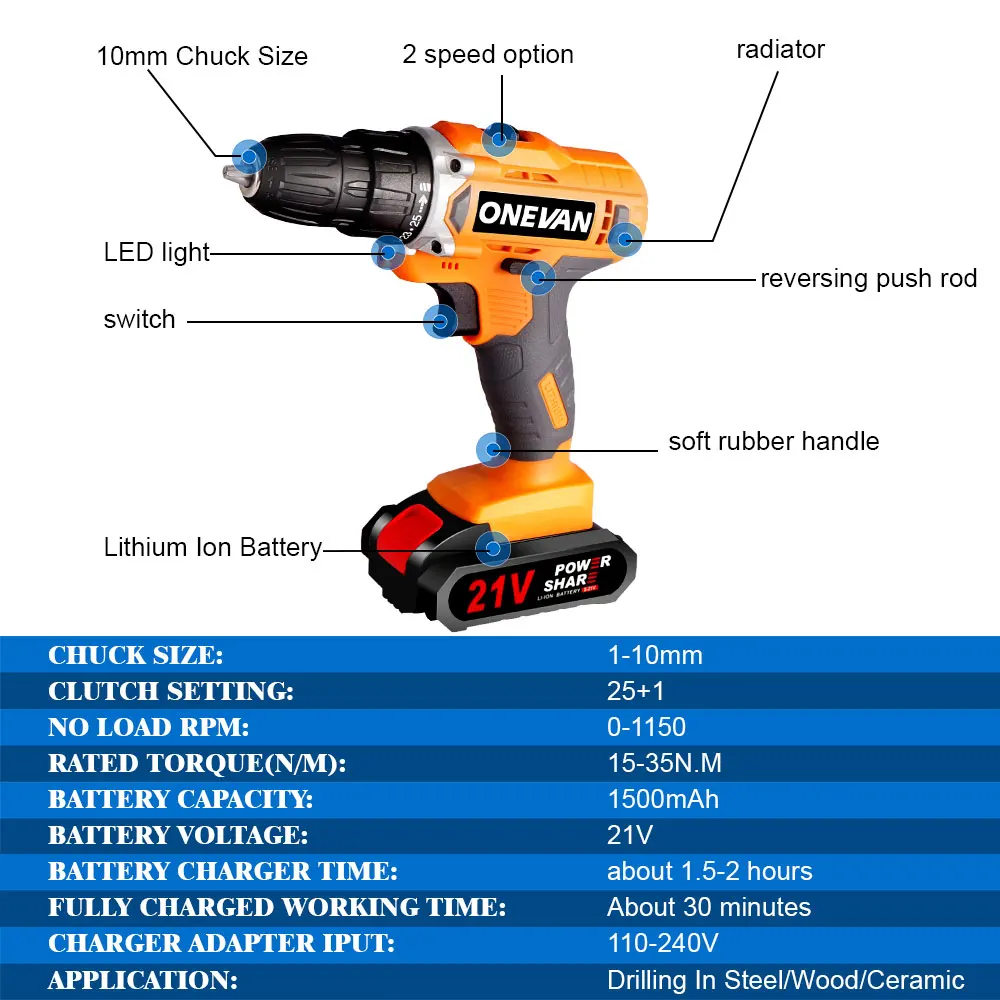 10mm Chuck Size

2 speed option

radiator

ONEVAN

LED light

reversing push rod

switch

soft rubber handle

Lithium Ion Battery

21V POWER SHARE LI-ION BATTERY

| CHUCK SIZE: | 1-10mm |
|---|---|
| CLUTCH SETTING: | 25+1 |
| NO LOAD RPM: | 0-1150 |
| RATED TORQUE(N/M): | 15-35N.M |
| BATTERY CAPACITY: | 1500mAh |
| BATTERY VOLTAGE: | 21V |
| BATTERY CHARGER TIME: | about 1.5-2 hours |
| FULLY CHARGED WORKING TIME: | About 30 minutes |
| CHARGER ADAPTER IPUT: | 110-240V |
| APPLICATION: | Drilling In Steel/Wood/Ceramic |